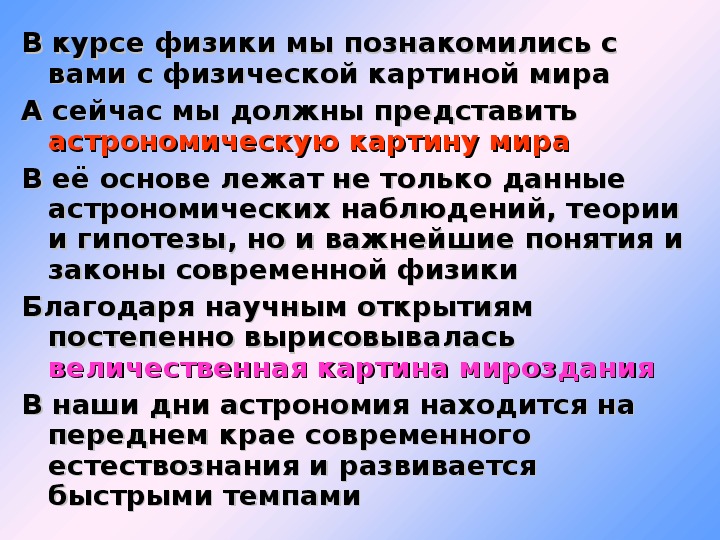 В курсе физики мы познакомились с вами с физической картиной мира

А сейчас мы должны представить астрономическую картину мира

В её основе лежат не только данные астрономических наблюдений, теории и гипотезы, но и важнейшие понятия и законы современной физики

Благодаря научным открытиям постепенно вырисовывалась величественная картина мироздания

В наши дни астрономия находится на переднем крае современного естествознания и развивается быстрыми темпами